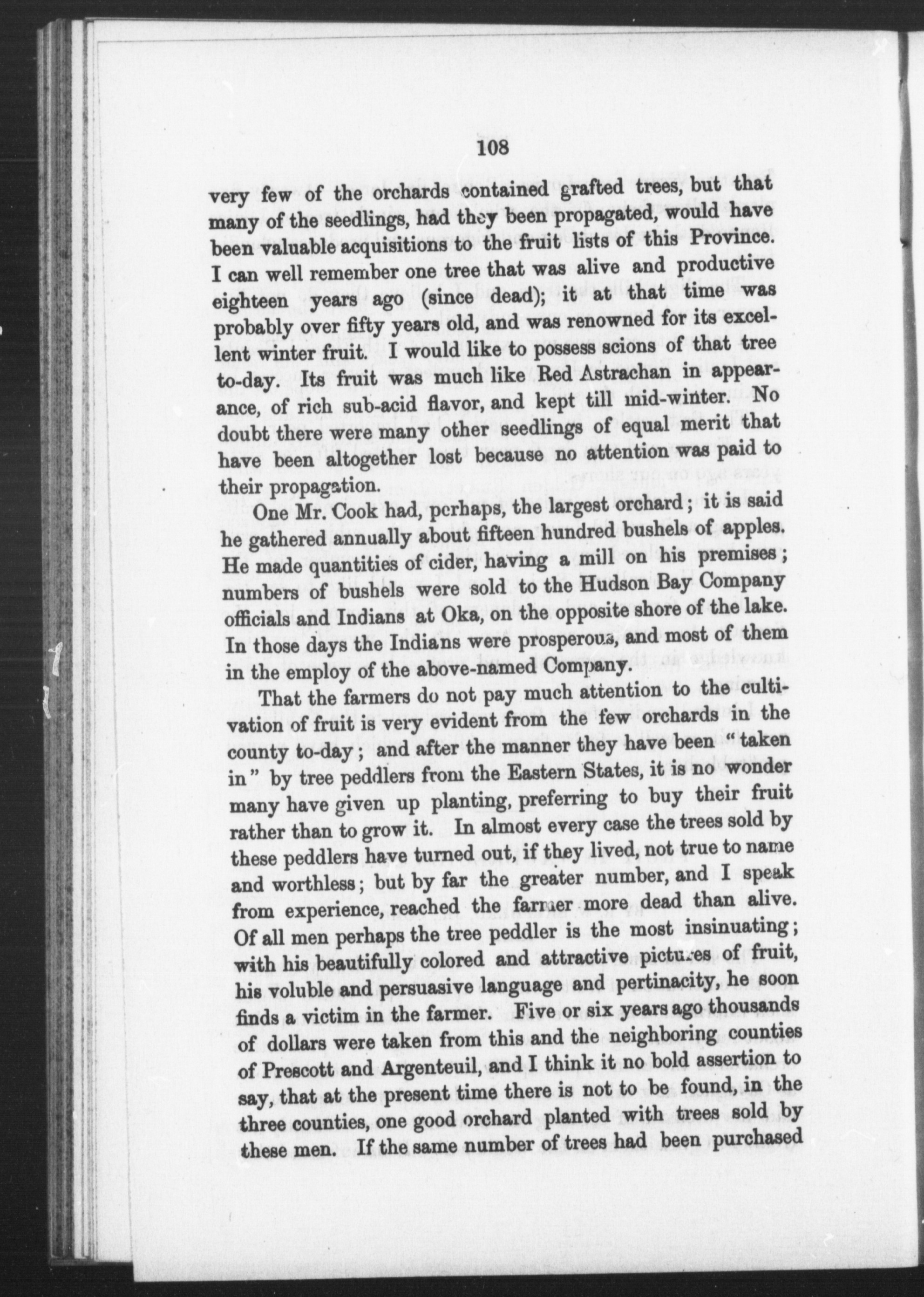 108

very few of the orchards contained grafted trees, but that many of the seedlings, had they been propagated, would have been valuable acquisitions to the fruit lists of this Province. I can well remember one tree that was alive and productive eighteen years ago (since dead); it at that time was probably over fifty years old, and was renowned for its excellent winter fruit. I would like to possess scions of that tree to-day. Its fruit was much like Red Astrachan in appearance, of rich sub-acid flavor, and kept till mid-winter. No doubt there were many other seedlings of equal merit that have been altogether lost because no attention was paid to their propagation.

One Mr. Cook had, perhaps, the largest orchard; it is said he gathered annually about fifteen hundred bushels of apples. He made quantities of cider, having a mill on his premises; numbers of bushels were sold to the Hudson Bay Company officials and Indians at Oka, on the opposite shore of the lake. In those days the Indians were prosperous, and most of them in the employ of the above-named Company.

That the farmers do not pay much attention to the cultivation of fruit is very evident from the few orchards in the county to-day; and after the manner they have been "taken in" by tree peddlers from the Eastern States, it is no wonder many have given up planting, preferring to buy their fruit rather than to grow it. In almost every case the trees sold by these peddlers have turned out, if they lived, not true to name and worthless; but by far the greater number, and I speak from experience, reached the farmer more dead than alive. Of all men perhaps the tree peddler is the most insinuating; with his beautifully colored and attractive pictures of fruit, his voluble and persuasive language and pertinacity, he soon finds a victim in the farmer. Five or six years ago thousands of dollars were taken from this and the neighboring counties of Prescott and Argenteuil, and I think it no bold assertion to say, that at the present time there is not to be found, in the three counties, one good orchard planted with trees sold by these men. If the same number of trees had been purchased